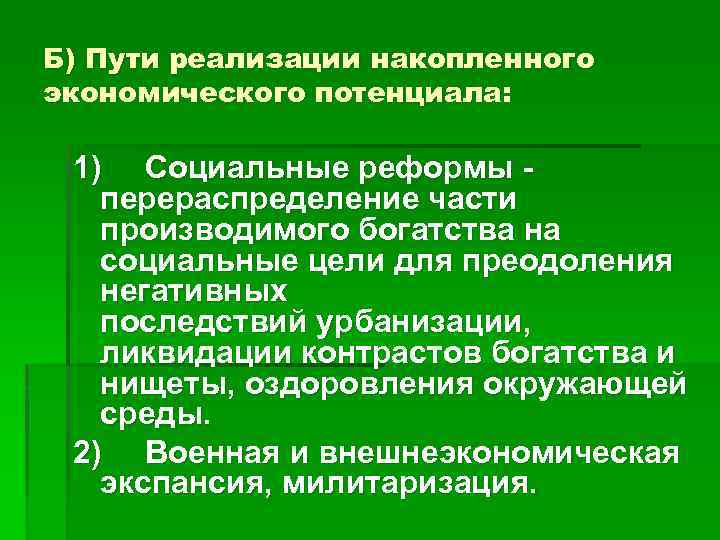 Б) Пути реализации накопленного экономического потенциала:

1) Социальные реформы - перераспределение части производимого богатства на социальные цели для преодоления негативных последствий урбанизации, ликвидации контрастов богатства и нищеты, оздоровления окружающей среды.

2) Военная и внешнеэкономическая экспансия, милитаризация.